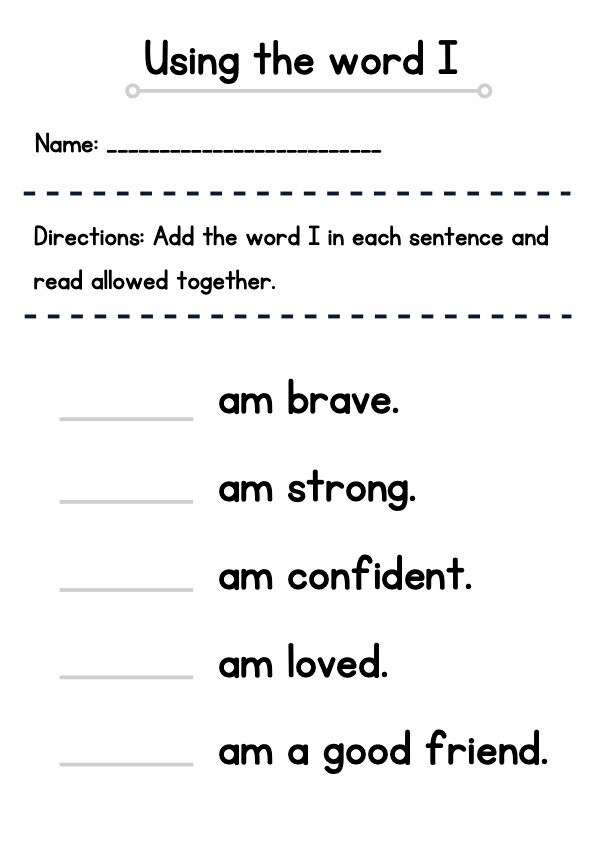 Using the word I

Name: ________________________

Directions: Add the word I in each sentence and read allowed together.

________ am brave.

________ am strong.

________ am confident.

________ am loved.

________ am a good friend.